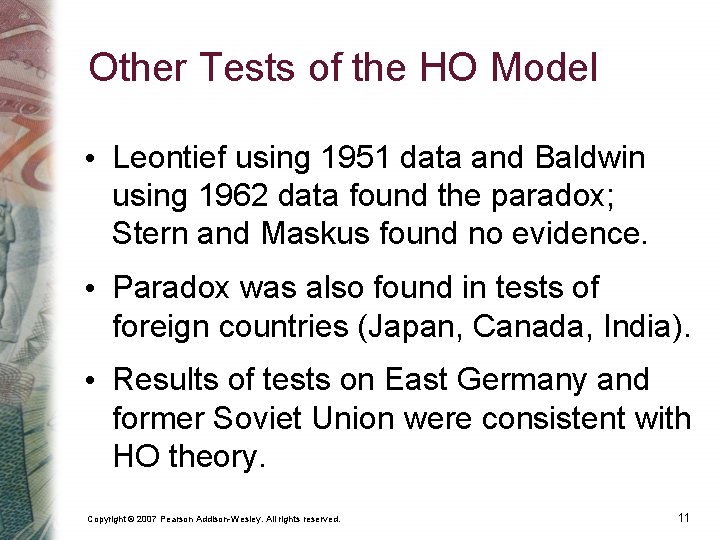 Other Tests of the HO Model

• Leontief using 1951 data and Baldwin using 1962 data found the paradox; Stern and Maskus found no evidence.

• Paradox was also found in tests of foreign countries (Japan, Canada, India).

• Results of tests on East Germany and former Soviet Union were consistent with HO theory.

Copyright © 2007 Pearson Addison-Wesley. All rights reserved.

11